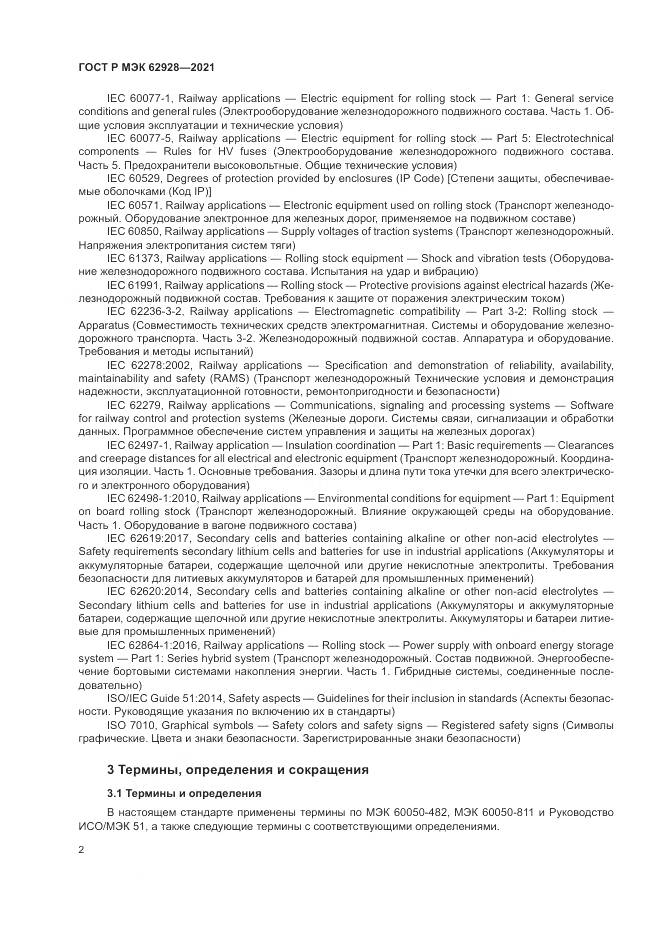 ГОСТ Р МЭК 62928—2021

IEC 60077-1, Railway applications — Electric equipment for rolling stock — Part 1: General service conditions and general rules (Электрооборудование железнодорожного подвижного состава. Часть 1. Общие условия эксплуатации и технические условия)

IEC 60077-5, Railway applications — Electric equipment for rolling stock — Part 5: Electrotechnical components — Rules for HV fuses (Электрооборудование железнодорожного подвижного состава. Часть 5. Предохранители высоковольтные. Общие технические условия)

IEC 60529, Degrees of protection provided by enclosures (IP Code) [Степени защиты, обеспечиваемые оболочками (Код IP)]

IEC 60571, Railway applications — Electronic equipment used on rolling stock (Транспорт железнодорожный. Оборудование электронное для железных дорог, применяемое на подвижном составе)

IEC 60850, Railway applications — Supply voltages of traction systems (Транспорт железнодорожный. Напряжения электропитания систем тяги)

IEC 61373, Railway applications — Rolling stock equipment — Shock and vibration tests (Оборудование железнодорожного подвижного состава. Испытания на удар и вибрацию)

IEC 61991, Railway applications — Rolling stock — Protective provisions against electrical hazards (Железнодорожный подвижной состав. Требования к защите от поражения электрическим током)

IEC 62236-3-2, Railway applications — Electromagnetic compatibility — Part 3-2: Rolling stock — Apparatus (Совместимость технических средств электромагнитная. Системы и оборудование железнодорожного транспорта. Часть 3-2. Железнодорожный подвижной состав. Аппаратура и оборудование. Требования и методы испытаний)

IEC 62278:2002, Railway applications — Specification and demonstration of reliability, availability, maintainability and safety (RAMS) (Транспорт железнодорожный Технические условия и демонстрация надежности, эксплуатационной готовности, ремонтопригодности и безопасности)

IEC 62279, Railway applications — Communications, signaling and processing systems — Software for railway control and protection systems (Железные дороги. Системы связи, сигнализации и обработки данных. Программное обеспечение систем управления и защиты на железных дорогах)

IEC 62497-1, Railway application — Insulation coordination — Part 1: Basic requirements — Clearances and creepage distances for all electrical and electronic equipment (Транспорт железнодорожный. Координация изоляции. Часть 1. Основные требования. Зазоры и длина пути тока утечки для всего электрического и электронного оборудования)

IEC 62498-1:2010, Railway applications — Environmental conditions for equipment — Part 1: Equipment on board rolling stock (Транспорт железнодорожный. Влияние окружающей среды на оборудование. Часть 1. Оборудование в вагоне подвижного состава)

IEC 62619:2017, Secondary cells and batteries containing alkaline or other non-acid electrolytes — Safety requirements secondary lithium cells and batteries for use in industrial applications (Аккумуляторы и аккумуляторные батареи, содержащие щелочной или другие некислотные электролиты. Требования безопасности для литиевых аккумуляторов и батарей для промышленных применений)

IEC 62620:2014, Secondary cells and batteries containing alkaline or other non-acid electrolytes — Secondary lithium cells and batteries for use in industrial applications (Аккумуляторы и аккумуляторные батареи, содержащие щелочной или другие некислотные электролиты. Аккумуляторы и батареи литиевые для промышленных применений)

IEC 62864-1:2016, Railway applications — Rolling stock — Power supply with onboard energy storage system — Part 1: Series hybrid system (Транспорт железнодорожный. Состав подвижной. Энергообеспечение бортовыми системами накопления энергии. Часть 1. Гибридные системы, соединенные последовательно)

ISO/IEC Guide 51:2014, Safety aspects — Guidelines for their inclusion in standards (Аспекты безопасности. Руководящие указания по включению их в стандарты)

ISO 7010, Graphical symbols — Safety colors and safety signs — Registered safety signs (Символы графические. Цвета и знаки безопасности. Зарегистрированные знаки безопасности)

3 Термины, определения и сокращения

3.1 Термины и определения

В настоящем стандарте применены термины по МЭК 60050-482, МЭК 60050-811 и Руководство ИСО/МЭК 51, а также следующие термины с соответствующими определениями.

2